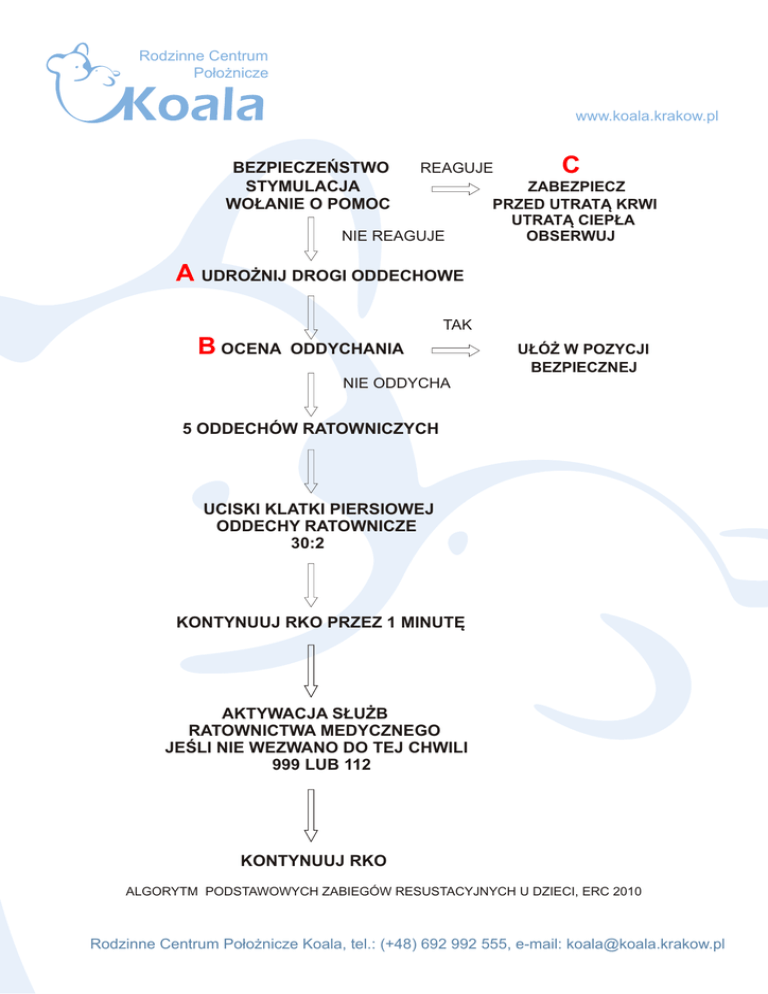 Rodzinne Centrum Położnicze
Koala

www.koala.krakow.pl

BEZPIECZEŃSTWO
STYMULACJA
WOŁANIE O POMOC

REAGUJE

C
ZABEZPIECZ
PRZED UTRATĄ KRWI
UTRATĄ CIEPŁA
OBSERWUJ

NIE REAGUJE

A UDROŻNIJ DROGI ODDECHOWE

TAK

B OCENA ODDYCHANIA

UŁÓŻ W POZYCJI
BEZPIECZNEJ

NIE ODDYCHA

5 ODDECHÓW RATOWNICZYCH

UCISKI KLATKI PIERSIOWEJ
ODDECHY RATOWNICZE
30:2

KONTYNUUJ RKO PRZEZ 1 MINUTĘ

AKTYWACJA SŁUŻB
RATOWNICTWA MEDYCZNEGO
JEŚLI NIE WEZWANO DO TEJ CHWILI
999 LUB 112

KONTYNUUJ RKO

ALGORYTM PODSTAWOWYCH ZABIEGÓW RESUSTACYJNYCH U DZIECI, ERC 2010

Rodzinne Centrum Położnicze Koala, tel.: (+48) 692 992 555, e-mail: koala@koala.krakow.pl